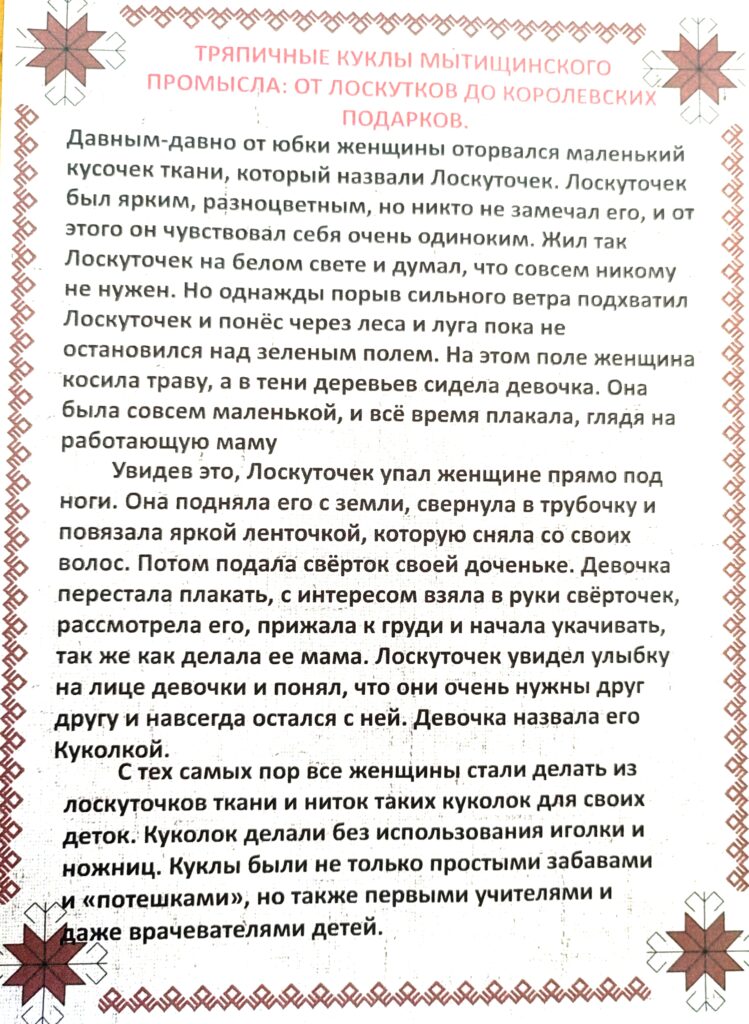 ТРЯПИЧНЫЕ КУКЛЫ МЫТИЩИНСКОГО ПРОМЫСЛА: ОТ ЛОСКУТКОВ ДО КОРОЛЕВСКИХ ПОДАРКОВ.

Давным-давно от юбки женщины оторвался маленький кусочек ткани, который назвали Лоскуточек. Лоскуточек был ярким, разноцветным, но никто не замечал его, и от этого он чувствовал себя очень одиноким. Жил так Лоскуточек на белом свете и думал, что совсем никому не нужен. Но однажды порыв сильного ветра подхватил Лоскуточек и понёс через леса и луга пока не остановился над зеленым полем. На этом поле женщина косила траву, а в тени деревьев сидела девочка. Она была совсем маленькой, и всё время плакала, глядя на работающую маму

Увидев это, Лоскуточек упал женщине прямо под ноги. Она подняла его с земли, свернула в трубочку и повязала яркой ленточкой, которую сняла со своих волос. Потом подала свёрток своей доченьке. Девочка перестала плакать, с интересом взяла в руки свёрточек, рассмотрела его, прижала к груди и начала укачивать, так же как делала ее мама. Лоскуточек увидел улыбку на лице девочки и понял, что они очень нужны друг другу и навсегда остался с ней. Девочка назвала его Куколкой.

С тех самых пор все женщины стали делать из лоскуточков ткани и ниток таких куколок для своих деток. Куколок делали без использования иголки и ножниц. Куклы были не только простыми забавами и «потешками», но также первыми учителями и даже врачевателями детей.